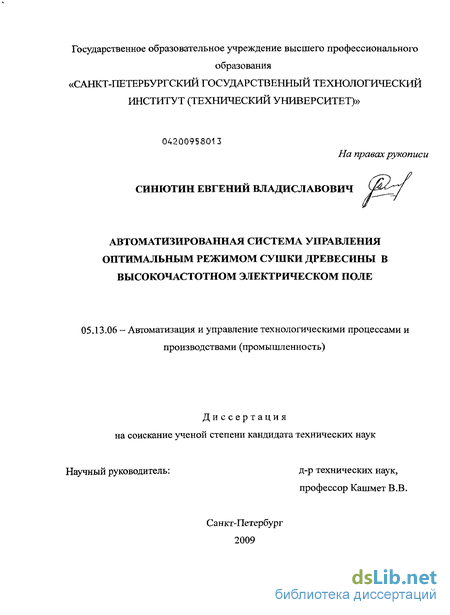 Государственное образовательное учреждение высшего профессионального образования
«САНКТ-ПЕТЕРБУРГСКИЙ ГОСУДАРСТВЕННЫЙ ТЕХНОЛОГИЧЕСКИЙ ИНСТИТУТ (ТЕХНИЧЕСКИЙ УНИВЕРСИТЕТ)»

04200958013

На правах рукописи

СИНЮТИН ЕВГЕНИЙ ВЛАДИСЛАВОВИЧ

АВТОМАТИЗИРОВАННАЯ СИСТЕМА УПРАВЛЕНИЯ ОПТИМАЛЬНЫМ РЕЖИМОМ СУШКИ ДРЕВЕСИНЫ В ВЫСОКОЧАСТОТНОМ ЭЛЕКТРИЧЕСКОМ ПОЛЕ

05.13.06 – Автоматизация и управление технологическими процессами и производствами (промышленность)

Диссертация
на соискание ученой степени кандидата технических наук

Научный руководитель:

д-р технических наук,
профессор Кашмет В.В.

Санкт-Петербург
2009

dsLib.net
библиотека диссертаций